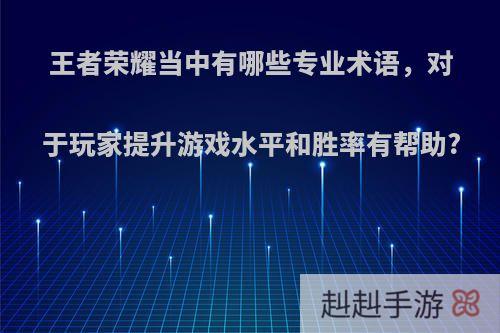 王者荣耀当中有哪些专业术语，对于玩家提升游戏水平和胜率有帮助?

赳赳手游